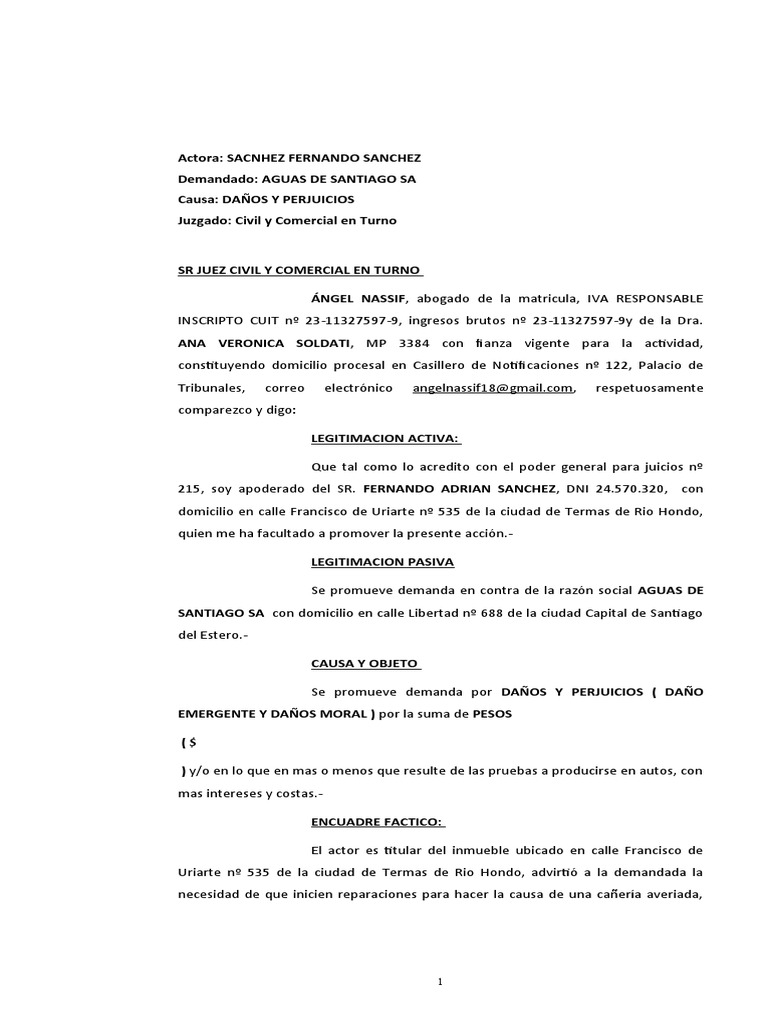 Actora: SACNHEZ FERNANDO SANCHEZ
Demandado: AGUAS DE SANTIAGO SA
Causa: DAÑOS Y PERJUICIOS
Juzgado: Civil y Comercial en Turno

SR JUEZ CIVIL Y COMERCIAL EN TURNO

ÁNGEL NASSIF, abogado de la matricula, IVA RESPONSABLE INSCRIPTO CUIT nº 23-11327597-9, ingresos brutos nº 23-11327597-9y de la Dra. ANA VERONICA SOLDATI, MP 3384 con fianza vigente para la actividad, constituyendo domicilio procesal en Casillero de Notificaciones nº 122, Palacio de Tribunales, correo electrónico angelnassif18@gmail.com, respetuosamente comparezco y digo:

LEGITIMACION ACTIVA:

Que tal como lo acredito con el poder general para juicios nº 215, soy apoderado del SR. FERNANDO ADRIAN SANCHEZ, DNI 24.570.320, con domicilio en calle Francisco de Uriarte nº 535 de la ciudad de Termas de Rio Hondo, quien me ha facultado a promover la presente acción.-

LEGITIMACION PASIVA

Se promueve demanda en contra de la razón social AGUAS DE SANTIAGO SA con domicilio en calle Libertad nº 688 de la ciudad Capital de Santiago del Estero.-

CAUSA Y OBJETO

Se promueve demanda por DAÑOS Y PERJUICIOS ( DAÑO EMERGENTE Y DAÑOS MORAL ) por la suma de PESOS

( $

) y/o en lo que en mas o menos que resulte de las pruebas a producirse en autos, con mas intereses y costas.-

ENCUADRE FACTICO:

El actor es titular del inmueble ubicado en calle Francisco de Uriarte nº 535 de la ciudad de Termas de Rio Hondo, advirtió a la demandada la necesidad de que inicien reparaciones para hacer la causa de una cañeria averiada,

1